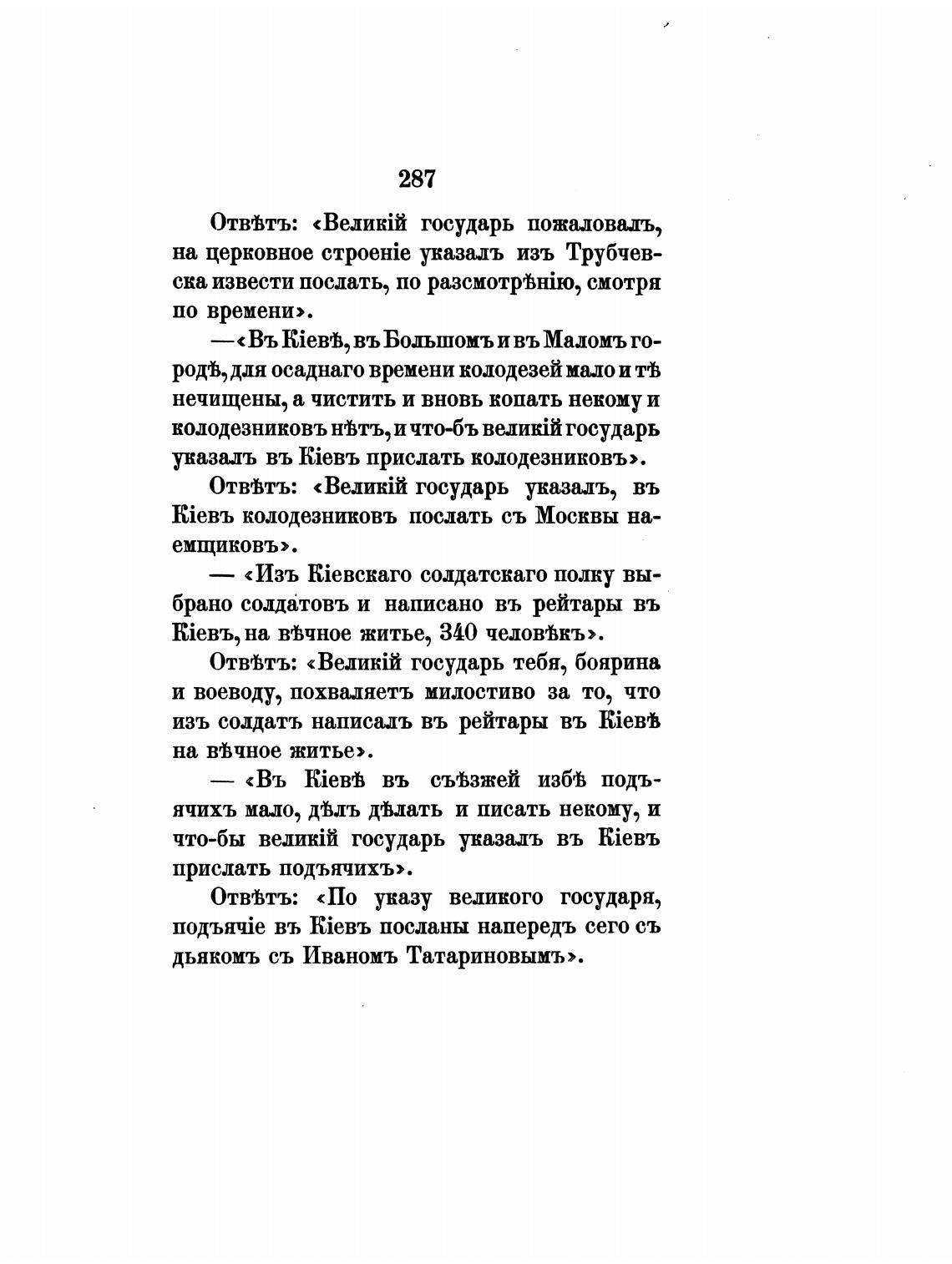 287

Отвѣтъ: «Великій государь пожаловалъ, на церковное строеніе указалъ изъ Трубчевска извести послать, по разсмотрѣнію, смотря по времени».

—«Въ Кіевѣ, въ Большомъ и въ Маломъ городѣ, для осаднаго времени колодезей мало и тѣ нечищены, а чистить и вновь копать некому и колодезниковъ нѣтъ, и что-бъ великій государь указалъ въ Кіевъ прислать колодезниковъ».

Отвѣтъ: «Великій государь указалъ, въ Кіевъ колодезниковъ послать съ Москвы наемщиковъ».

— «Изъ Кіевскаго солдатскаго полку выбрано солдатовъ и написано въ рейтары въ Кіевъ, на вѣчное житье, 340 человѣкъ».

Отвѣтъ: «Великій государь тебя, боярина и воеводу, похваляетъ милостиво за то, что изъ солдатъ написалъ въ рейтары въ Кіевѣ на вѣчное житье».

— «Въ Кіевѣ въ съѣзжей избѣ подъячихъ мало, дѣлъ дѣлать и писать некому, и что-бы великій государь указалъ въ Кіевъ прислать подъячихъ».

Отвѣтъ: «По указу великого государя, подъячіе въ Кіевъ посланы напередъ сего съ дьякомъ съ Иваномъ Татариновымъ».